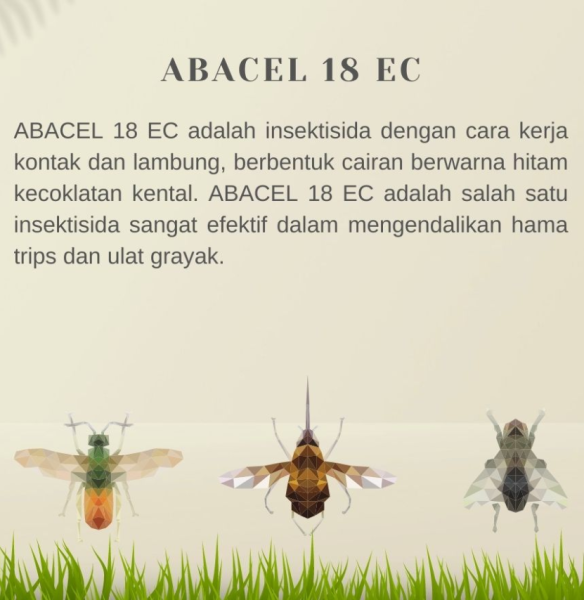 ABACEL 18 EC

ABACEL 18 EC adalah insektisida dengan cara kerja kontak dan lambung, berbentuk cairan berwarna hitam kecoklatan kental. ABACEL 18 EC adalah salah satu insektisida sangat efektif dalam mengendalikan hama trips dan ulat grayak.